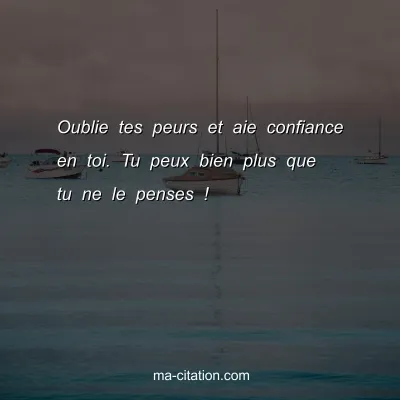 Oublie tes peurs et aie confiance en toi. Tu peux bien plus que tu ne le penses !

ma-citation.com